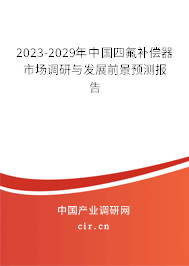 2023-2029年中国四氟补偿器市场调研与发展前景预测报告

中国产业调研网
cir.cn